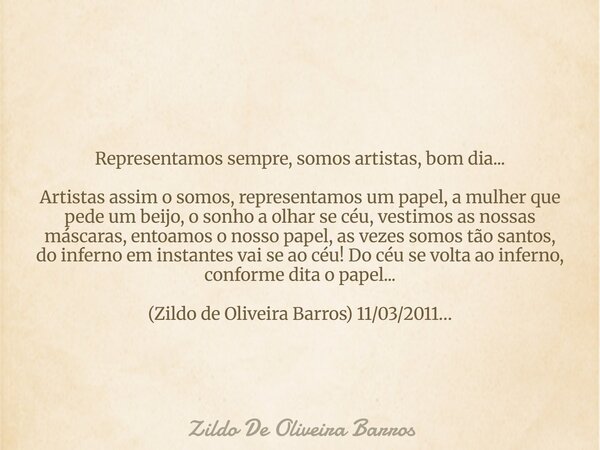 Representamos sempre, somos artistas, bom dia...

Artistas assim o somos, representamos um papel, a mulher que pede um beijo, o sonho a olhar se céu, vestimos as nossas máscaras, entoamos o nosso papel, as vezes somos tão santos, do inferno em instantes vai se ao céu! Do céu se volta ao inferno, conforme dita o papel...

(Zildo de Oliveira Barros) 11/03/2011...

Zildo De Oliveira Barros